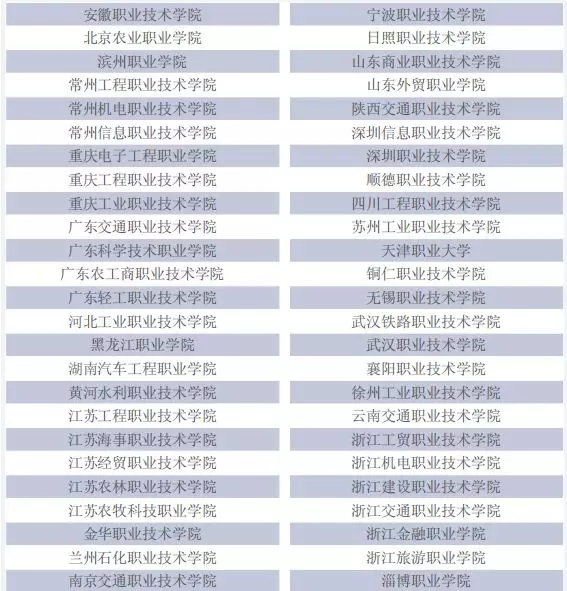 | 安徽职业技术学院 | 宁波职业技术学院 |
|---|---|
| 北京农业职业学院 | 日照职业技术学院 |
| 滨州职业学院 | 山东商业职业技术学院 |
| 常州工程职业技术学院 | 山东外贸职业学院 |
| 常州机电职业技术学院 | 陕西交通职业技术学院 |
| 常州信息职业技术学院 | 深圳信息职业技术学院 |
| 重庆电子工程职业学院 | 深圳职业技术学院 |
| 重庆工程职业技术学院 | 顺德职业技术学院 |
| 重庆工业职业技术学院 | 四川工程职业技术学院 |
| 广东交通职业技术学院 | 苏州工业职业技术学院 |
| 广东科学技术职业学院 | 天津职业大学 |
| 广东农工商职业技术学院 | 铜仁职业技术学院 |
| 广东轻工职业技术学院 | 无锡职业技术学院 |
| 河北工业职业技术学院 | 武汉铁路职业技术学院 |
| 黑龙江职业学院 | 武汉职业技术学院 |
| 湖南汽车工程职业学院 | 襄阳职业技术学院 |
| 黄河水利职业技术学院 | 徐州工业职业技术学院 |
| 江苏工程职业技术学院 | 云南交通职业技术学院 |
| 江苏海事职业技术学院 | 浙江工贸职业技术学院 |
| 江苏经贸职业技术学院 | 浙江机电职业技术学院 |
| 江苏农林职业技术学院 | 浙江建设职业技术学院 |
| 江苏农牧科技职业学院 | 浙江交通职业技术学院 |
| 金华职业技术学院 | 浙江金融职业学院 |
| 兰州石化职业技术学院 | 浙江旅游职业学院 |
| 南京交通职业技术学院 | 淄博职业学院 |